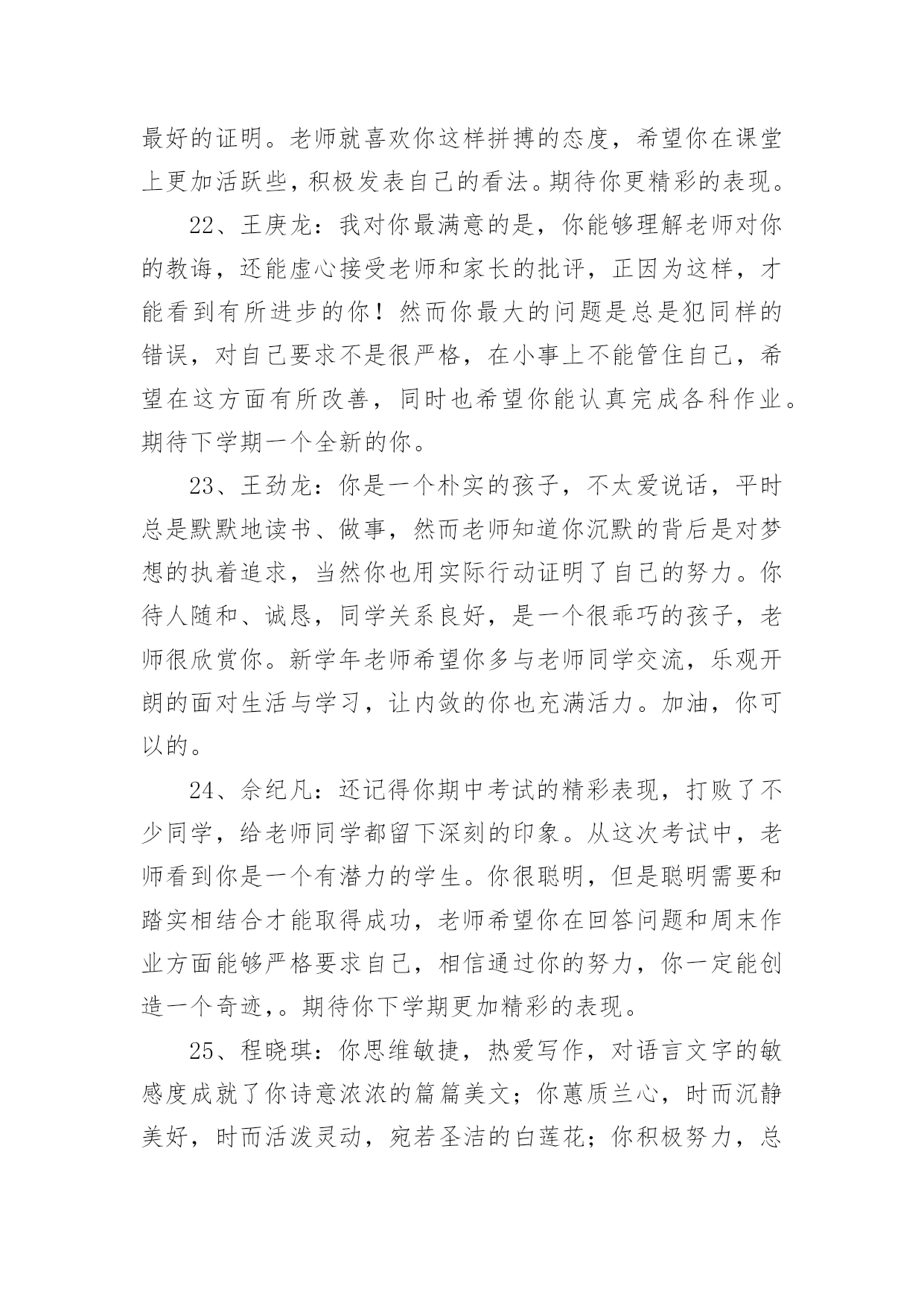 最好的证明。老师就喜欢你这样拼搏的态度，希望你在课堂上更加活跃些，积极发表自己的看法。期待你更精彩的表现。

22、王庚龙：我对你最满意的是，你能够理解老师对你的教诲，还能虚心接受老师和家长的批评，正因为这样，才能看到有所进步的你！然而你最大的问题是总是犯同样的错误，对自己要求不是很严格，在小事上不能管住自己，希望在这方面有所改善，同时也希望你能认真完成各科作业。期待下学期一个全新的你。

23、王劲龙：你是一个朴实的孩子，不太爱说话，平时总是默默地读书、做事，然而老师知道你沉默的背后是对梦想的执着追求，当然你也用实际行动证明了自己的努力。你待人随和、诚恳，同学关系良好，是一个很乖巧的孩子，老师很欣赏你。新学年老师希望你多与老师同学交流，乐观开朗的面对生活与学习，让内敛的你也充满活力。加油，你可以的。

24、余纪凡：还记得你期中考试的精彩表现，打败了不少同学，给老师同学都留下深刻的印象。从这次考试中，老师看到你是一个有潜力的学生。你很聪明，但是聪明需要和踏实相结合才能取得成功，老师希望你在回答问题和周末作业方面能够严格要求自己，相信通过你的努力，你一定能创造一个奇迹，。期待你下学期更加精彩的表现。

25、程晓琪：你思维敏捷，热爱写作，对语言文字的敏感度成就了你诗意浓浓的篇篇美文；你蕙质兰心，时而沉静美好，时而活泼灵动，宛若圣洁的白莲花；你积极努力，总